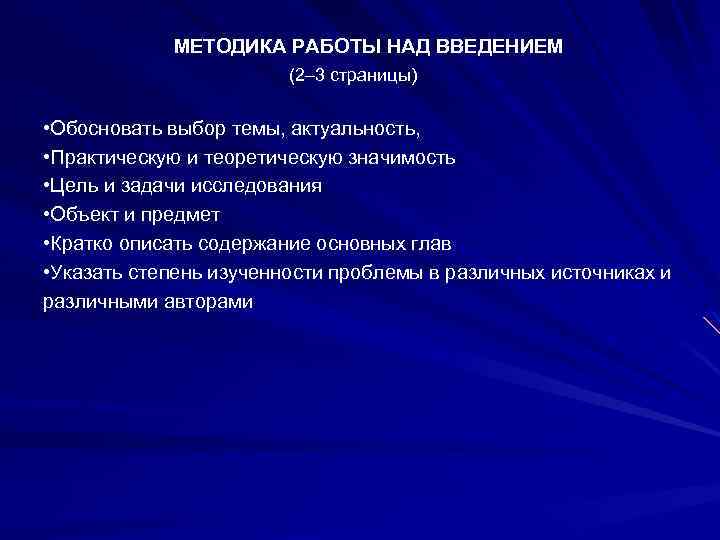 МЕТОДИКА РАБОТЫ НАД ВВЕДЕНИЕМ
(2–3 страницы)

•Обосновать выбор темы, актуальность,
•Практическую и теоретическую значимость
•Цель и задачи исследования
•Объект и предмет
•Кратко описать содержание основных глав
•Указать степень изученности проблемы в различных источниках и различными авторами